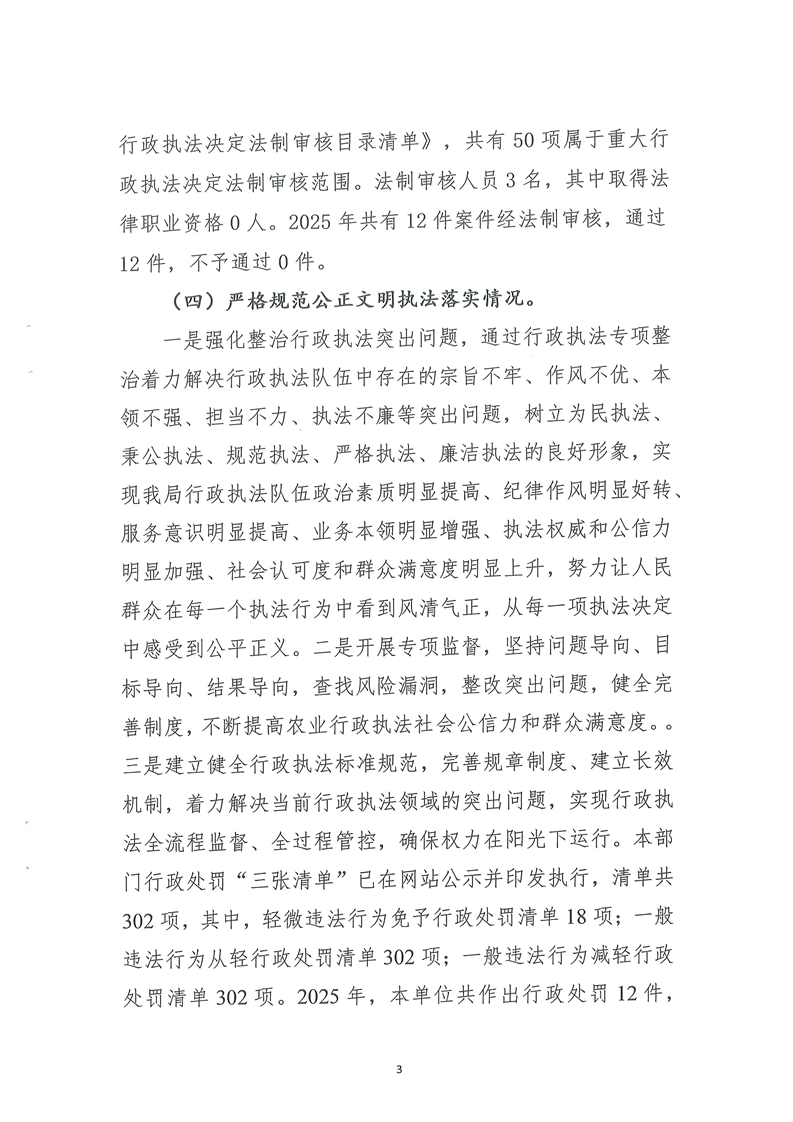 行政执法决定法制审核目录清单》，共有 50 项属于重大行政执法决定法制审核范围。法制审核人员 3 名，其中取得法律职业资格 0 人。2025 年共有 12 件案件经法制审核，通过 12 件，不予通过 0 件。

（四）严格规范公正文明执法落实情况。

一是强化整治行政执法突出问题，通过行政执法专项整治着力解决行政执法队伍中存在的宗旨不牢、作风不优、本领不强、担当不力、执法不廉等突出问题，树立为民执法、秉公执法、规范执法、严格执法、廉洁执法的良好形象，实现我局行政执法队伍政治素质明显提高、纪律作风明显好转、服务意识明显提高、业务本领明显增强、执法权威和公信力明显加强、社会认可度和群众满意度明显上升，努力让人民群众在每一个执法行为中看到风清气正，从每一项执法决定中感受到公平正义。二是开展专项监督，坚持问题导向、目标导向、结果导向，查找风险漏洞，整改突出问题，健全完善制度，不断提高农业行政执法社会公信力和群众满意度。。三是建立健全行政执法标准规范，完善规章制度、建立长效机制，着力解决当前行政执法领域的突出问题，实现行政执法全流程监督、全过程管控，确保权力在阳光下运行。本部门行政处罚“三张清单”已在网站公示并印发执行，清单共 302 项，其中，轻微违法行为免予行政处罚清单 18 项；一般违法行为从轻行政处罚清单 302 项；一般违法行为减轻行政处罚清单 302 项。2025 年，本单位共作出行政处罚 12 件，

3